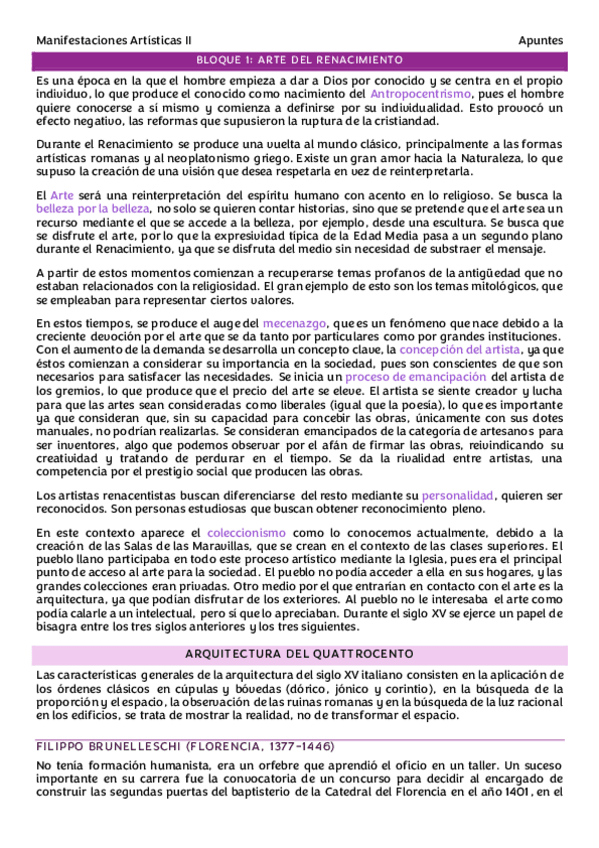 Manifestaciones Artísticas II

Apuntes

BLOQUE 1: ARTE DEL RENACIMIENTO

Es una época en la que el hombre empieza a dar a Dios por conocido y se centra en el propio individuo, lo que produce el conocido como nacimiento del Antropocentrismo, pues el hombre quiere conocerse a sí mismo y comienza a definirse por su individualidad. Esto provocó un efecto negativo, las reformas que supusieron la ruptura de la cristiandad.

Durante el Renacimiento se produce una vuelta al mundo clásico, principalmente a las formas artísticas romanas y al neoplatonismo griego. Existe un gran amor hacia la Naturaleza, lo que supuso la creación de una visión que desea respetarla en vez de reinterpretarla.

El Arte será una reinterpretación del espíritu humano con acento en lo religioso. Se busca la belleza por la belleza, no solo se quieren contar historias, sino que se pretende que el arte sea un recurso mediante el que se accede a la belleza, por ejemplo, desde una escultura. Se busca que se disfrute el arte, por lo que la expresividad típica de la Edad Media pasa a un segundo plano durante el Renacimiento, ya que se disfruta del medio sin necesidad de substraer el mensaje.

A partir de estos momentos comienzan a recuperarse temas profanos de la antigüedad que no estaban relacionados con la religiosidad. El gran ejemplo de esto son los temas mitológicos, que se empleaban para representar ciertos valores.

En estos tiempos, se produce el auge del mecenazgo, que es un fenómeno que nace debido a la creciente devoción por el arte que se da tanto por particulares como por grandes instituciones. Con el aumento de la demanda se desarrolla un concepto clave, la concepción del artista, ya que éstos comienzan a considerar su importancia en la sociedad, pues son conscientes de que son necesarios para satisfacer las necesidades. Se inicia un proceso de emancipación del artista de los gremios, lo que produce que el precio del arte se eleve. El artista se siente creador y lucha para que las artes sean consideradas como liberales (igual que la poesía), lo que es importante ya que consideran que, sin su capacidad para concebir las obras, únicamente con sus dotes manuales, no podrían realizarlas. Se consideran emancipados de la categoría de artesanos para ser inventores, algo que podemos observar por el afán de firmar las obras, reivindicando su creatividad y tratando de perdurar en el tiempo. Se da la rivalidad entre artistas, una competencia por el prestigio social que producen las obras.

Los artistas renacentistas buscan diferenciarse del resto mediante su personalidad, quieren ser reconocidos. Son personas estudiosas que buscan obtener reconocimiento pleno.

En este contexto aparece el coleccionismo como lo conocemos actualmente, debido a la creación de las Salas de las Maravillas, que se crean en el contexto de las clases superiores. El pueblo llano participaba en todo este proceso artístico mediante la Iglesia, pues era el principal punto de acceso al arte para la sociedad. El pueblo no podía acceder a ella en sus hogares, y las grandes colecciones eran privadas. Otro medio por el que entrarían en contacto con el arte es la arquitectura, ya que podían disfrutar de los exteriores. Al pueblo no le interesaba el arte como podía calarle a un intelectual, pero sí que lo apreciaban. Durante el siglo XV se ejerce un papel de bisagra entre los tres siglos anteriores y los tres siguientes.

ARQUITECTURA DEL QUATTROCENTO

Las características generales de la arquitectura del siglo XV italiano consisten en la aplicación de los órdenes clásicos en cúpulas y bóvedas (dórico, jónico y corintio), en la búsqueda de la proporción y el espacio, la observación de las ruinas romanas y en la búsqueda de la luz racional en los edificios, se trata de mostrar la realidad, no de transformar el espacio.

FILIPPO BRUNELLESCHI (FLORENCIA, 1377-1446)

No tenía formación humanista, era un orfebre que aprendió el oficio en un taller. Un suceso importante en su carrera fue la convocatoria de un concurso para decidir al encargado de construir las segundas puertas del baptisterio de la Catedral del Florencia en el año 1401, en el